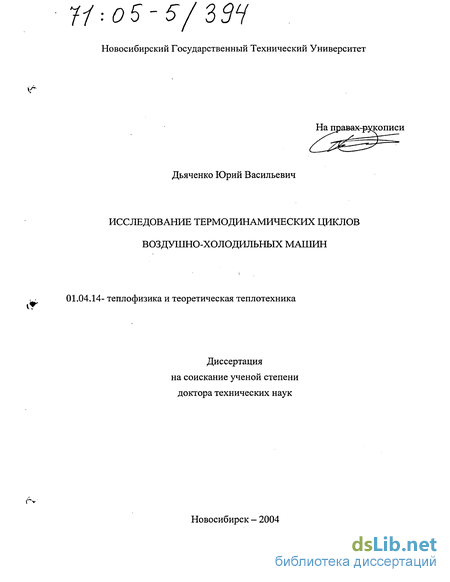 71:05-5/394

Новосибирский Государственный Технический Университет

На правах рукописи

Дьяченко Юрий Васильевич

ИССЛЕДОВАНИЕ ТЕРМОДИНАМИЧЕСКИХ ЦИКЛОВ

ВОЗДУШНО-ХОЛОДИЛЬНЫХ МАШИН

01.04.14- теплофизика и теоретическая теплотехника

Диссертация
на соискание ученой степени
доктора технических наук

Новосибирск – 2004

dsLib.net
библиотека диссертаций